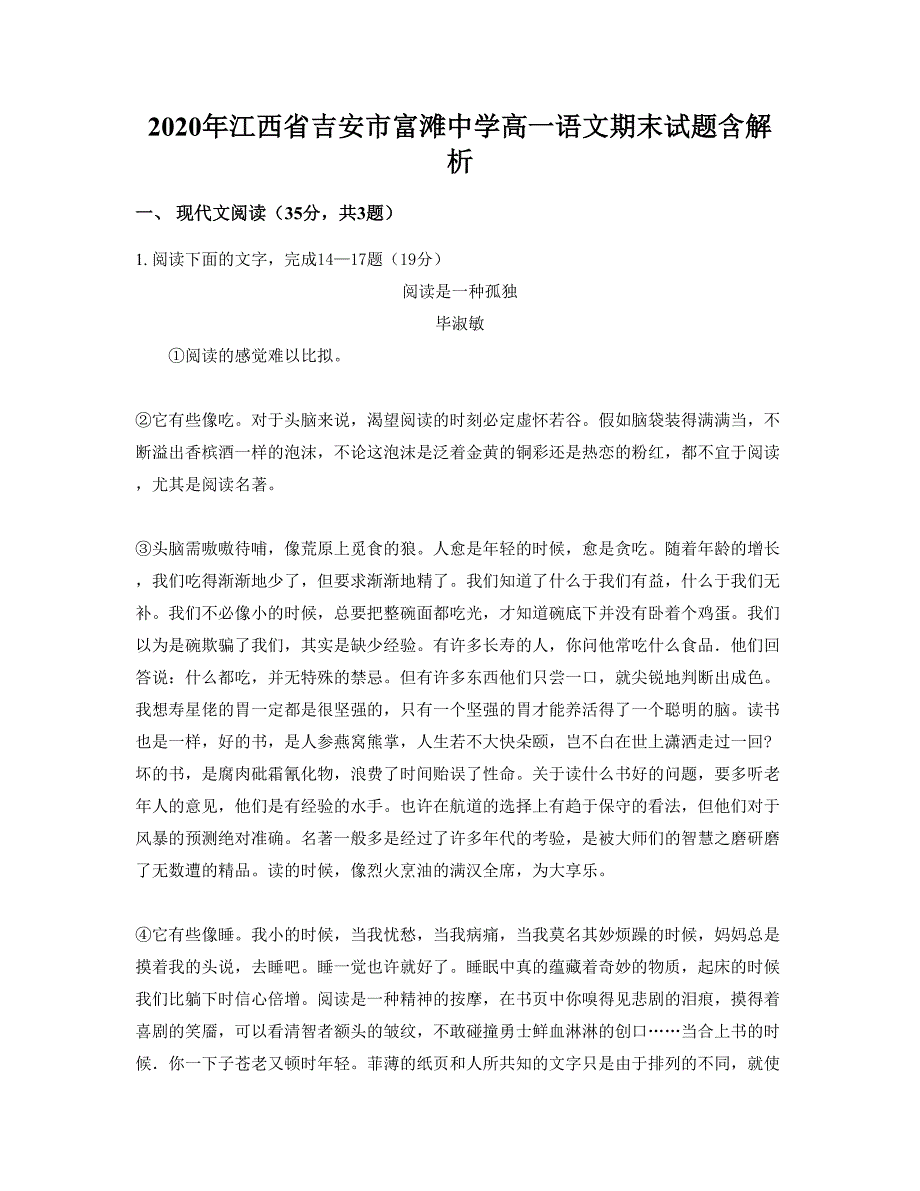 2020年江西省吉安市富滩中学高一语文期末试题含解析

一、 现代文阅读（35分，共3题）

1. 阅读下面的文字，完成14—17题（19分）

阅读是一种孤独

毕淑敏

①阅读的感觉难以比拟。

②它有些像吃。对于头脑来说，渴望阅读的时刻必定虚怀若谷。假如脑袋装得满满当，不断溢出香槟酒一样的泡沫，不论这泡沫是泛着金黄的铜彩还是热恋的粉红，都不宜于阅读，尤其是阅读名著。

③头脑需嗷嗷待哺，像荒原上觅食的狼。人愈是年轻的时候，愈是贪吃。随着年龄的增长，我们吃得渐渐地少了，但要求渐渐地精了。我们知道了什么于我们有益，什么于我们无补。我们不必像小的时候，总要把整碗面都吃光，才知道碗底下并没有卧着个鸡蛋。我们以为是碗欺骗了我们，其实是缺少经验。有许多长寿的人，你问他常吃什么食品．他们回答说：什么都吃，并无特殊的禁忌。但有许多东西他们只尝一口，就尖锐地判断出成色。我想寿星佬的胃一定都是很坚强的，只有一个坚强的胃才能养活得了一个聪明的脑。读书也是一样，好的书，是人参燕窝熊掌，人生若不大快朵颐，岂不白在世上潇洒走过一回?坏的书，是腐肉砒霜氰化物，浪费了时间贻误了性命。关于读什么书好的问题，要多听老年人的意见，他们是有经验的水手。也许在航道的选择上有趋于保守的看法，但他们对于风暴的预测绝对准确。名著一般多是经过了许多年代的考验，是被大师们的智慧之磨研磨了无数遭的精品。读的时候，像烈火烹油的满汉全席，为大享乐。

④它有些像睡。我小的时候，当我忧愁，当我病痛，当我莫名其妙烦躁的时候，妈妈总是摸着我的头说，去睡吧。睡一觉也许就好了。睡眠中真的蕴藏着奇妙的物质，起床的时候我们比躺下时信心倍增。阅读是一种精神的按摩，在书页中你嗅得见悲剧的泪痕，摸得着喜剧的笑靥，可以看清智者额头的皱纹，不敢碰撞勇士鲜血淋淋的创口……当合上书的时候．你一下子苍老又顿时年轻。菲薄的纸页和人所共知的文字只是由于排列的不同，就使